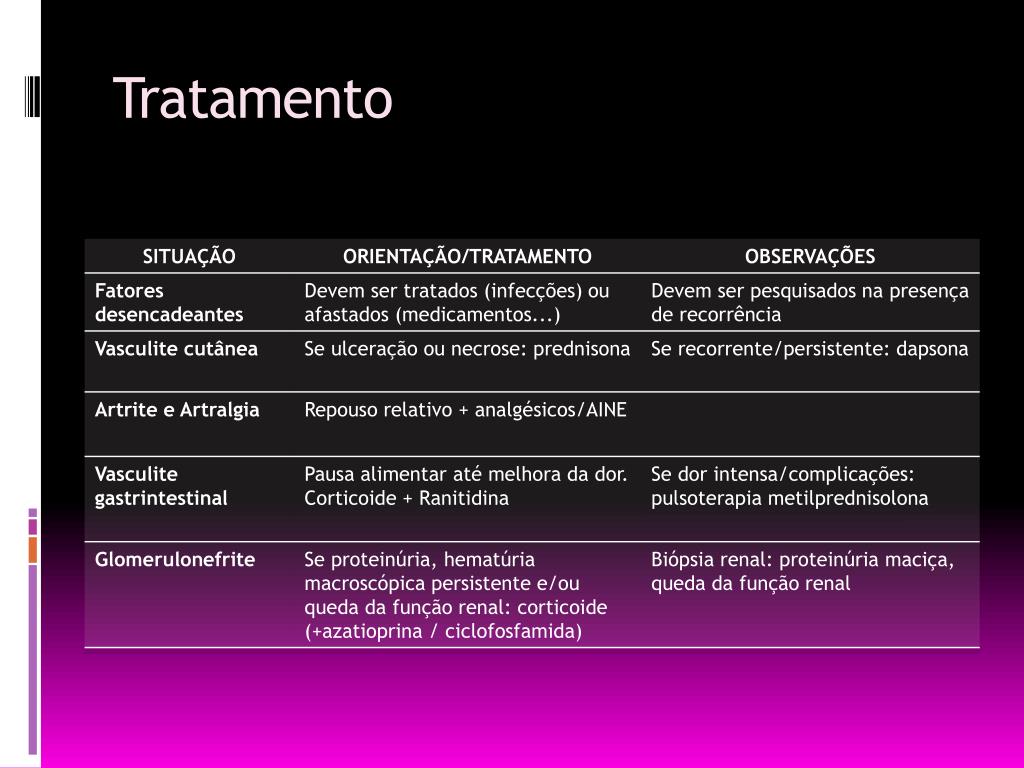 Tratamento

| SITUAÇÃO | ORIENTAÇÃO/TRATAMENTO | OBSERVAÇÕES |
|---|---|---|
| Fatores desencadeantes | Devem ser tratados (infecções) ou afastados (medicamentos...) | Devem ser pesquisados na presença de recorrência |
| Vasculite cutânea | Se ulceração ou necrose: prednisona | Se recorrente/persistente: dapsona |
| Artrite e Artralgia | Repouso relativo + analgésicos/AINE | |
| Vasculite gastrintestinal | Pausa alimentar até melhora da dor. Corticoide + Ranitidina | Se dor intensa/complicações: pulsoterapia metilprednisolona |
| Glomerulonefrite | Se proteinúria, hematúria macroscópica persistente e/ou queda da função renal: corticoide (+azatioprina / ciclofosfamida) | Biópsia renal: proteinúria maciça, queda da função renal |